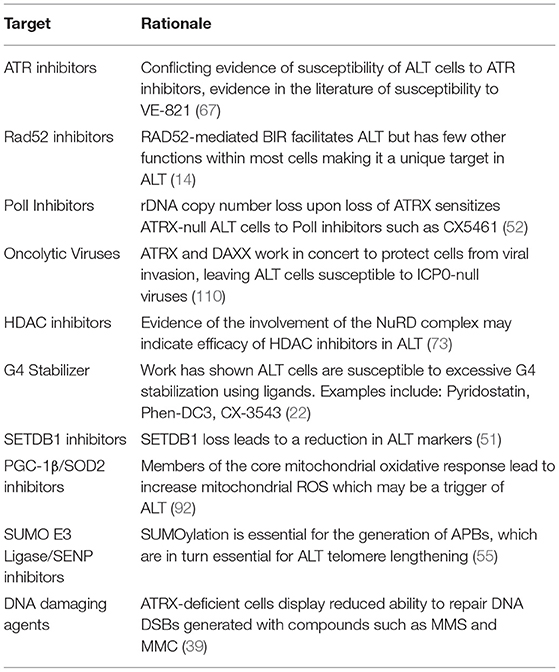 | Target | Rationale |
|---|---|
| ATR inhibitors | Conflicting evidence of susceptibility of ALT cells to ATR inhibitors, evidence in the literature of susceptibility to VE-821 (67) |
| Rad52 inhibitors | RAD52-mediated BIR facilitates ALT but has few other functions within most cells making it a unique target in ALT (14) |
| PolI Inhibitors | rDNA copy number loss upon loss of ATRX sensitizes ATRX-null ALT cells to PolI inhibitors such as CX5461 (52) |
| Oncolytic Viruses | ATRX and DAXX work in concert to protect cells from viral invasion, leaving ALT cells susceptible to ICP0-null viruses (110) |
| HDAC inhibitors | Evidence of the involvement of the NuRD complex may indicate efficacy of HDAC inhibitors in ALT (73) |
| G4 Stabilizer | Work has shown ALT cells are susceptible to excessive G4 stabilization using ligands. Examples include: Pyridostatin, Phen-DC3, CX-3543 (22) |
| SETDB1 inhibitors | SETDB1 loss leads to a reduction in ALT markers (51) |
| PGC-1β/SOD2 inhibitors | Members of the core mitochondrial oxidative response lead to increase mitochondrial ROS which may be a trigger of ALT (92) |
| SUMO E3 Ligase/SENP inhibitors | SUMOylation is essential for the generation of APBs, which are in turn essential for ALT telomere lengthening (55) |
| DNA damaging agents | ATRX-deficient cells display reduced ability to repair DNA DSBs generated with compounds such as MMS and MMC (39) |